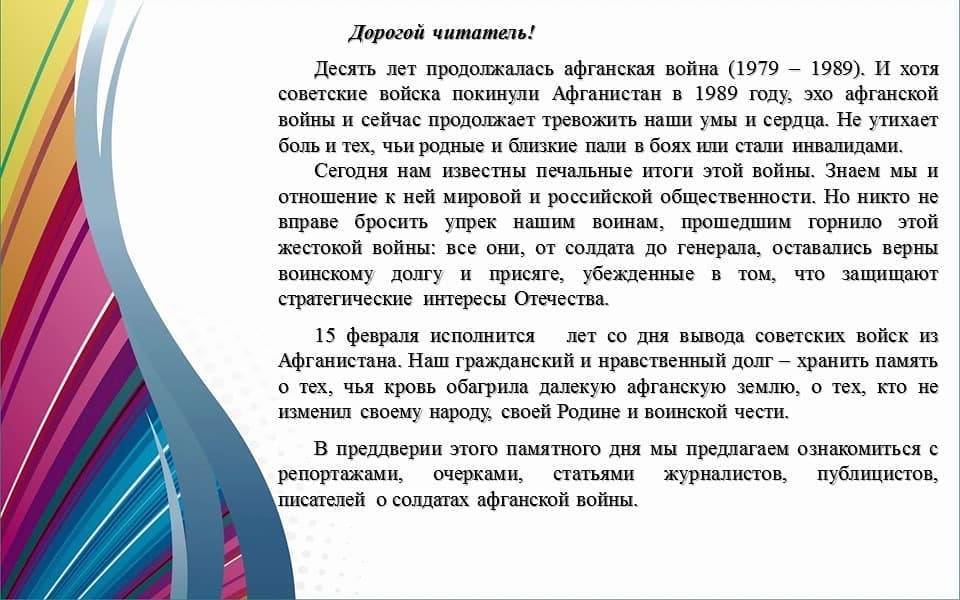 Дорогой читатель!

Десять лет продолжалась афганская война (1979 – 1989). И хотя советские войска покинули Афганистан в 1989 году, эхо афганской войны и сейчас продолжает тревожить наши умы и сердца. Не утихает боль и тех, чьи родные и близкие пали в боях или стали инвалидами.

Сегодня нам известны печальные итоги этой войны. Знаем мы и отношение к ней мировой и российской общественности. Но никто не вправе бросить упрек нашим воинам, прошедшим горнило этой жестокой войны: все они, от солдата до генерала, оставались верны воинскому долгу и присяге, убежденные в том, что защищают стратегические интересы Отечества.

15 февраля исполнится лет со дня вывода советских войск из Афганистана. Наш гражданский и нравственный долг – хранить память о тех, чья кровь обагрила далекую афганскую землю, о тех, кто не изменил своему народу, своей Родине и воинской чести.

В преддверии этого памятного дня мы предлагаем ознакомиться с репортажами, очерками, статьями журналистов, публицистов, писателей о солдатах афганской войны.